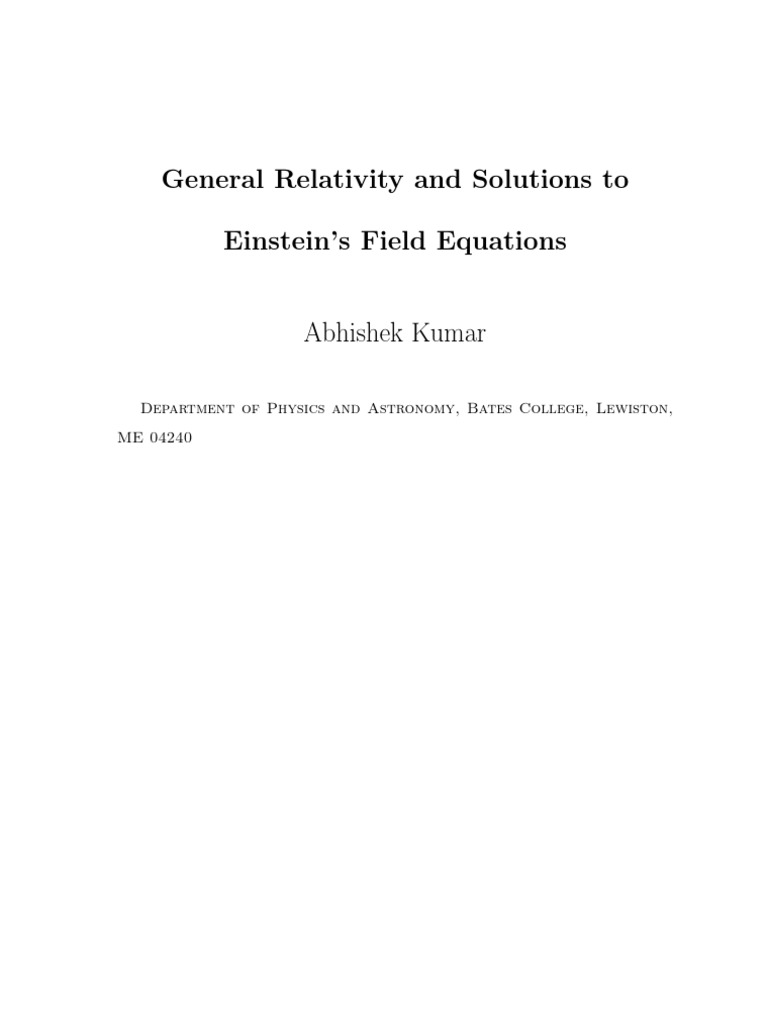 General Relativity and Solutions to

Einstein's Field Equations

Abhishek Kumar

Department of Physics and Astronomy, Bates College, Lewiston, ME 04240